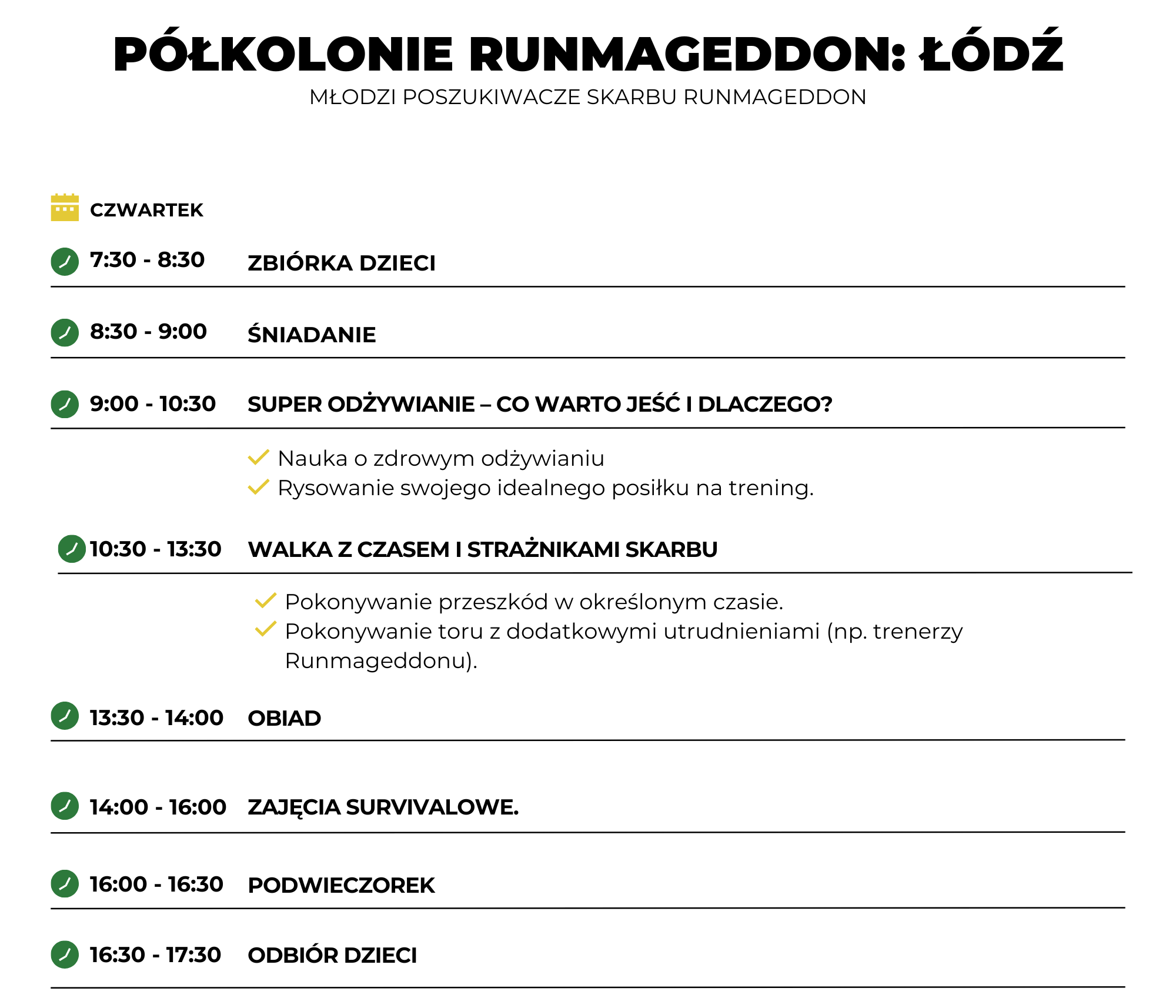 PÓŁKOLONIE RUNMAGEDDON: ŁÓDŹ
MŁODZI POSZUKIWACZE SKARBU RUNMAGEDDON

CZWARTEK

7:30 - 8:30 ZBIÓRKA DZIECI

8:30 - 9:00 ŚNIADANIE

9:00 - 10:30 SUPER ODŻYWIANIE – CO WARTO JEŚĆ I DLACZEGO?

Nauka o zdrowym odżywianiu
Rysowanie swojego idealnego posiłku na trening.

10:30 - 13:30 WALKA Z CZASEM I STRAŻNIKAMI SKARBU

Pokonywanie przeszkód w określonym czasie.
Pokonywanie toru z dodatkowymi utrudnieniami (np. trenerzy Runmageddonu).

13:30 - 14:00 OBIAD

14:00 - 16:00 ZAJĘCIA SURVIVALOWE.

16:00 - 16:30 PODWIECZOREK

16:30 - 17:30 ODBIÓR DZIECI